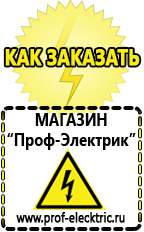 КАК ЗАКАЗАТЬ

МАГАЗИН
“Проф-Электрик”

www.prof-electric.ru